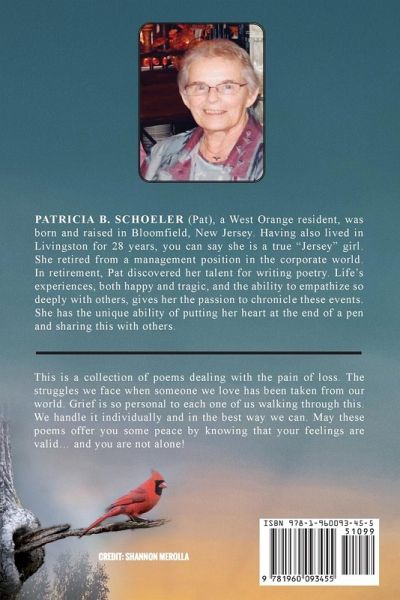 PATRICIA B. SCHOELER (Pat), a West Orange resident, was born and raised in Bloomfield, New Jersey. Having also lived in Livingston for 28 years, you can say she is a true "Jersey" girl. She retired from a management position in the corporate world. In retirement, Pat discovered her talent for writing poetry. Life's experiences, both happy and tragic, and the ability to empathize so deeply with others, gives her the passion to chronicle these events. She has the unique ability of putting her heart at the end of a pen and sharing this with others.

This is a collection of poems dealing with the pain of loss. The struggles we face when someone we love has been taken from our world. Grief is so personal to each one of us walking through this. We handle it individually and in the best way we can. May these poems offer you some peace by knowing that your feelings are valid... and you are not alone!

CREDIT: SHANNON MEROLLA

ISBN 978-1-960093-45-5

51099

9 781960 093455